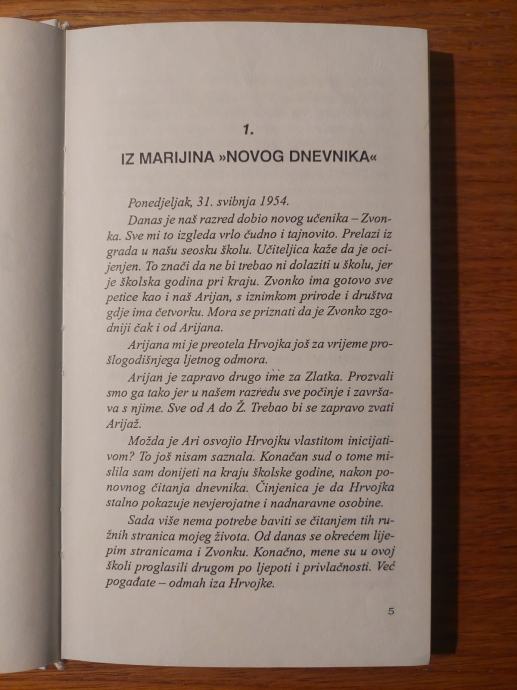 1.

IZ MARIJINA »NOVOG DNEVNIKA«

Ponedjeljak, 31. svibnja 1954.

Danas je naš razred dobio novog učenika – Zvonka. Sve mi to izgleda vrlo čudno i tajnovito. Prelazi iz grada u našu seosku školu. Učiteljica kaže da je ocijenjen. To znači da ne bi trebao ni dolaziti u školu, jer je školska godina pri kraju. Zvonko ima gotovo sve petice kao i naš Arijan, s iznimkom prirode i društva gdje ima četvorku. Mora se priznati da je Zvonko zgodniji čak i od Arijana.

Arijana mi je preotela Hrvojka još za vrijeme prošlogodišnjega ljetnog odmora.

Arijan je zapravo drugo ime za Zlatka. Prozvali smo ga tako jer u našem razredu sve počinje i završava s njime. Sve od A do Ž. Trebao bi se zapravo zvati Arijaž.

Možda je Ari osvojio Hrvojku vlastitom inicijativom? To još nisam saznala. Konačan sud o tome mislila sam donijeti na kraju školske godine, nakon ponovnog čitanja dnevnika. Činjenica je da Hrvojka stalno pokazuje nevjerojatne i nadnaravne osobine.

Sada više nema potrebe baviti se čitanjem tih ružnih stranica mojeg života. Od danas se okrećem lijepim stranicama i Zvonku. Konačno, mene su u ovoj školi proglasili drugom po ljepoti i privlačnosti. Već pogađate – odmah iza Hrvojke.

5